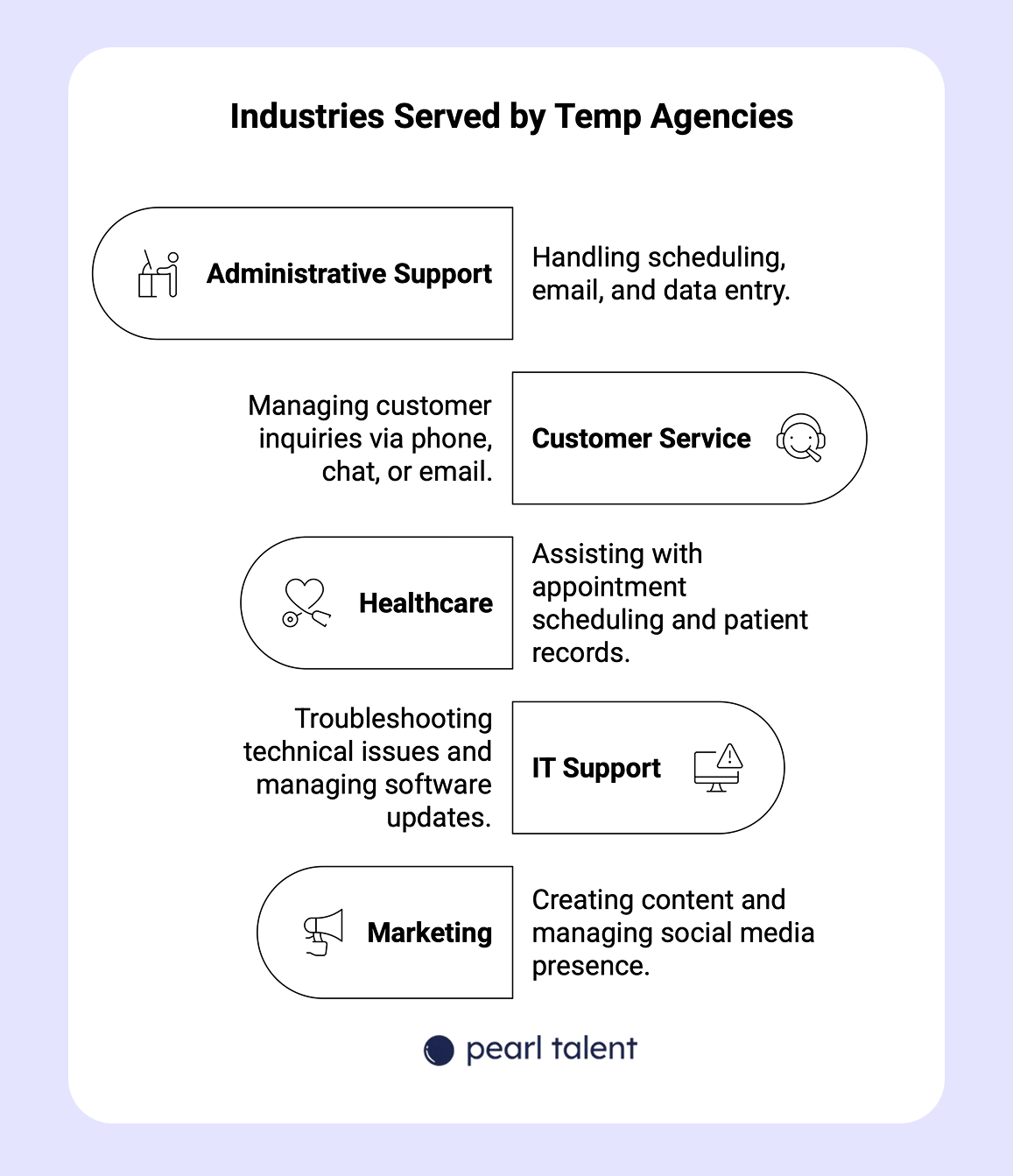 Industries Served by Temp Agencies

Administrative Support

Handling scheduling, email, and data entry.

Managing customer inquiries via phone, chat, or email.

Customer Service

Healthcare

Assisting with appointment scheduling and patient records.

Troubleshooting technical issues and managing software updates.

IT Support

Marketing

Creating content and managing social media presence.

pearl talent